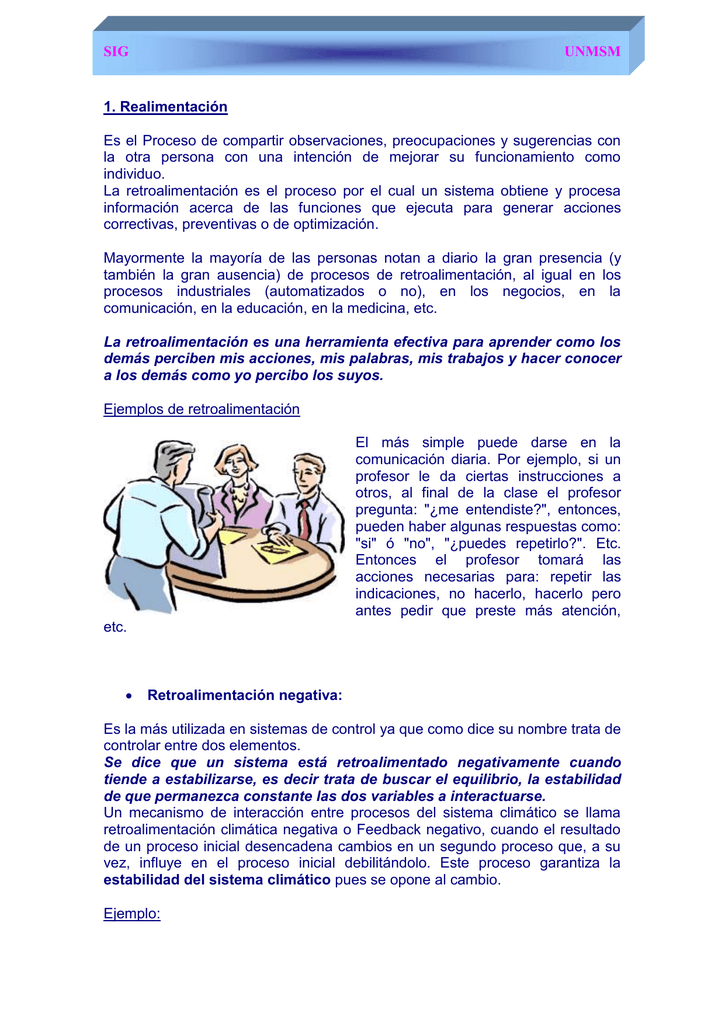 SIG UNMSM

1. Realimentación

Es el Proceso de compartir observaciones, preocupaciones y sugerencias con la otra persona con una intención de mejorar su funcionamiento como individuo.
La retroalimentación es el proceso por el cual un sistema obtiene y procesa información acerca de las funciones que ejecuta para generar acciones correctivas, preventivas o de optimización.

Mayormente la mayoría de las personas notan a diario la gran presencia (y también la gran ausencia) de procesos de retroalimentación, al igual en los procesos industriales (automatizados o no), en los negocios, en la comunicación, en la educación, en la medicina, etc.

La retroalimentación es una herramienta efectiva para aprender como los demás perciben mis acciones, mis palabras, mis trabajos y hacer conocer a los demás como yo percibo los suyos.

Ejemplos de retroalimentación

El más simple puede darse en la comunicación diaria. Por ejemplo, si un profesor le da ciertas instrucciones a otros, al final de la clase el profesor pregunta: "¿me entendiste?", entonces, pueden haber algunas respuestas como: "si" ó "no", "¿puedes repetirlo?". Etc. Entonces el profesor tomará las acciones necesarias para: repetir las indicaciones, no hacerlo, hacerlo pero antes pedir que preste más atención, etc.

• Retroalimentación negativa:

Es la más utilizada en sistemas de control ya que como dice su nombre trata de controlar entre dos elementos.
Se dice que un sistema está retroalimentado negativamente cuando tiende a estabilizarse, es decir trata de buscar el equilibrio, la estabilidad de que permanezca constante las dos variables a interactuarse.
Un mecanismo de interacción entre procesos del sistema climático se llama retroalimentación climática negativa o Feedback negativo, cuando el resultado de un proceso inicial desencadena cambios en un segundo proceso que, a su vez, influye en el proceso inicial debilitándolo. Este proceso garantiza la estabilidad del sistema climático pues se opone al cambio.

Ejemplo: